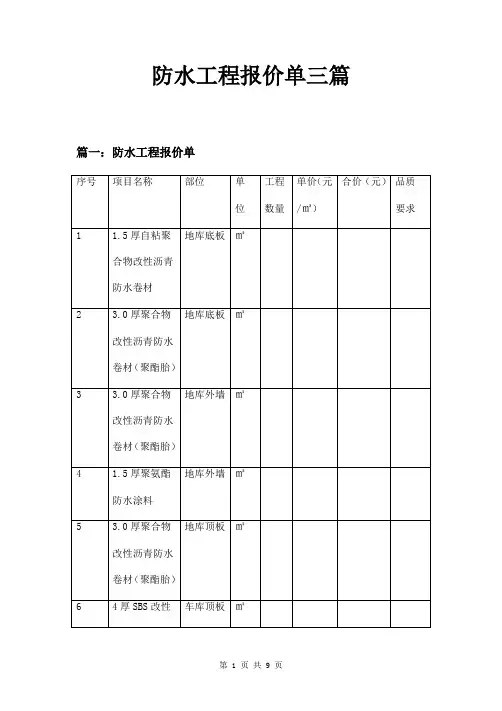 防水工程报价单三篇

篇一：防水工程报价单

| 序号 | 项目名称 | 部位 | 单位 | 工程数量 | 单价(元/㎡) | 合价（元） | 品质要求 |
|---|---|---|---|---|---|---|---|
| 1 | 1.5厚自粘聚合物改性沥青防水卷材 | 地库底板 | ㎡ | | | | |
| 2 | 3.0厚聚合物改性沥青防水卷材（聚酯胎） | 地库底板 | ㎡ | | | | |
| 3 | 3.0厚聚合物改性沥青防水卷材（聚酯胎） | 地库外墙 | ㎡ | | | | |
| 4 | 1.5厚聚氨酯防水涂料 | 地库外墙 | ㎡ | | | | |
| 5 | 3.0厚聚合物改性沥青防水卷材（聚酯胎） | 地库顶板 | ㎡ | | | | |
| 6 | 4厚SBS改性 | 车库顶板 | ㎡ | | | | |

第 1 页 共 9 页